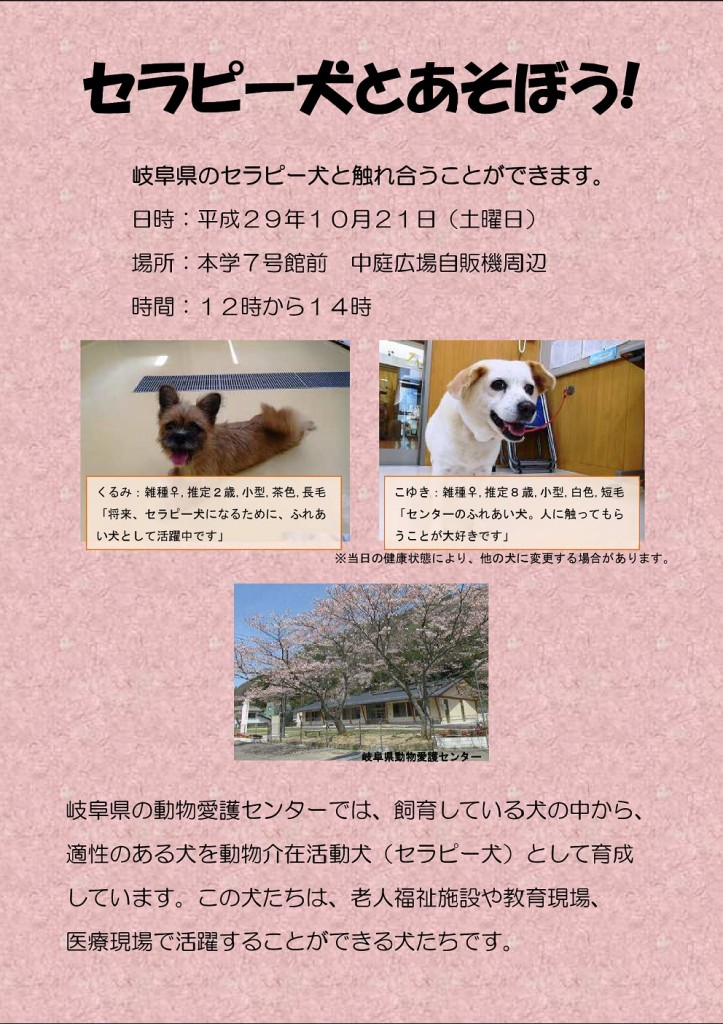 セラピー犬とあそぼう!

岐阜県のセラピー犬と触れ合うことができます。

日時：平成２９年１０月２１日（土曜日）

場所：本学７号館前　中庭広場自販機周辺

時間：１２時から１４時

くるみ：雑種♀, 推定２歳, 小型, 茶色, 長毛
「将来、セラピー犬になるために、ふれあい犬として活躍中です」

こゆき：雑種♀, 推定８歳, 小型, 白色, 短毛
「センターのふれあい犬。人に触ってもらうことが大好きです」

※当日の健康状態により、他の犬に変更する場合があります。

岐阜県動物愛護センター

岐阜県の動物愛護センターでは、飼育している犬の中から、適性のある犬を動物介在活動犬（セラピー犬）として育成しています。この犬たちは、老人福祉施設や教育現場、医療現場で活躍することができる犬たちです。